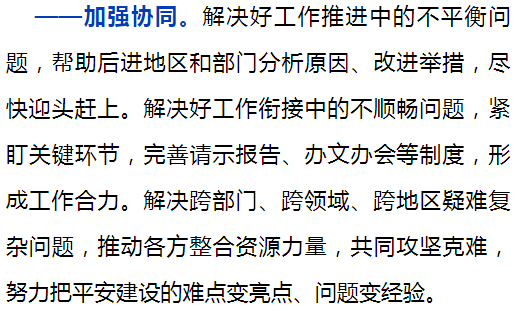 ——加强协同。解决好工作推进中的不平衡问题，帮助后进地区和部门分析原因、改进举措，尽快迎头赶上。解决好工作衔接中的不顺畅问题，紧盯关键环节，完善请示报告、办文办会等制度，形成工作合力。解决跨部门、跨领域、跨地区疑难复杂问题，推动各方整合资源力量，共同攻坚克难，努力把平安建设的难点变亮点、问题变经验。